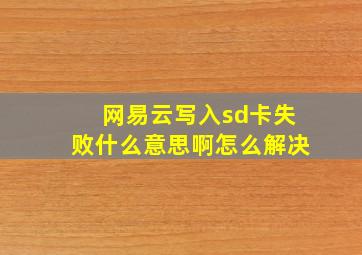 网易云写入sd卡失败什么意思啊怎么解决